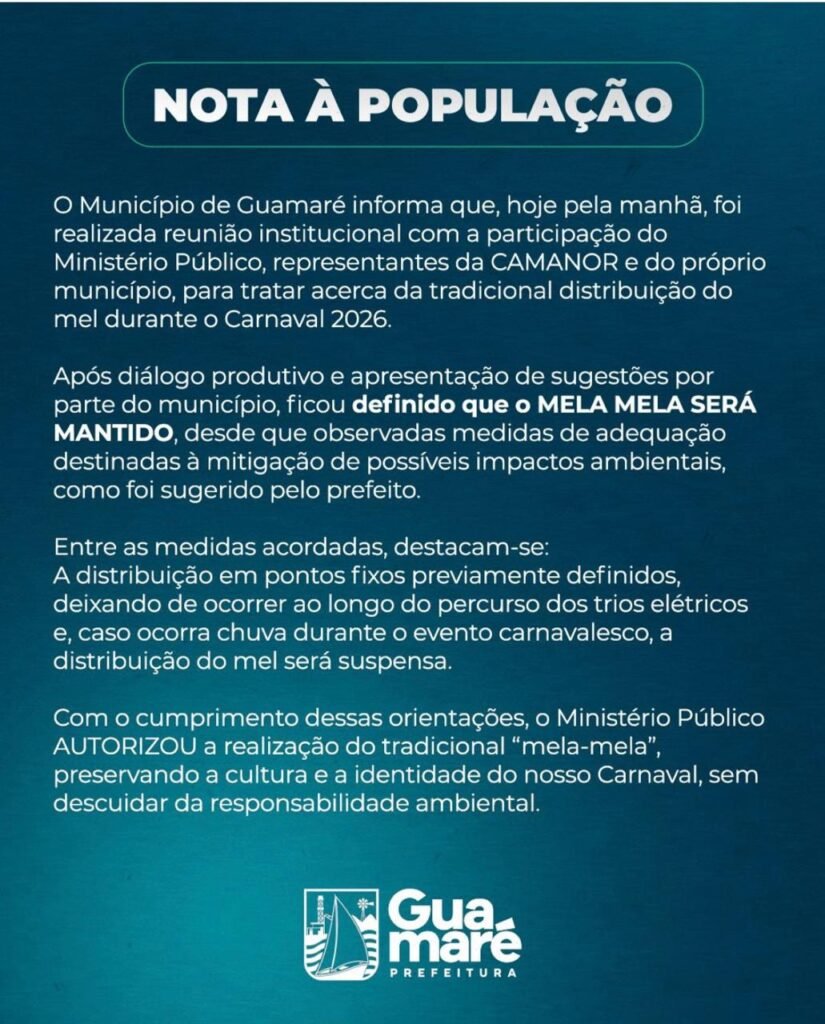 NOTA À POPULAÇÃO

O Município de Guamaré informa que, hoje pela manhã, foi realizada reunião institucional com a participação do Ministério Público, representantes da CAMANOR e do próprio município, para tratar acerca da tradicional distribuição do mel durante o Carnaval 2026.

Após diálogo produtivo e apresentação de sugestões por parte do município, ficou definido que o MELA MELA SERÁ MANTIDO, desde que observadas medidas de adequação destinadas à mitigação de possíveis impactos ambientais, como foi sugerido pelo prefeito.

Entre as medidas acordadas, destacam-se:
A distribuição em pontos fixos previamente definidos, deixando de ocorrer ao longo do percurso dos trios elétricos e, caso ocorra chuva durante o evento carnavalesco, a distribuição do mel será suspensa.

Com o cumprimento dessas orientações, o Ministério Público AUTORIZOU a realização do tradicional "mela-mela", preservando a cultura e a identidade do nosso Carnaval, sem descuidar da responsabilidade ambiental.

Guamaré
PREFEITURA